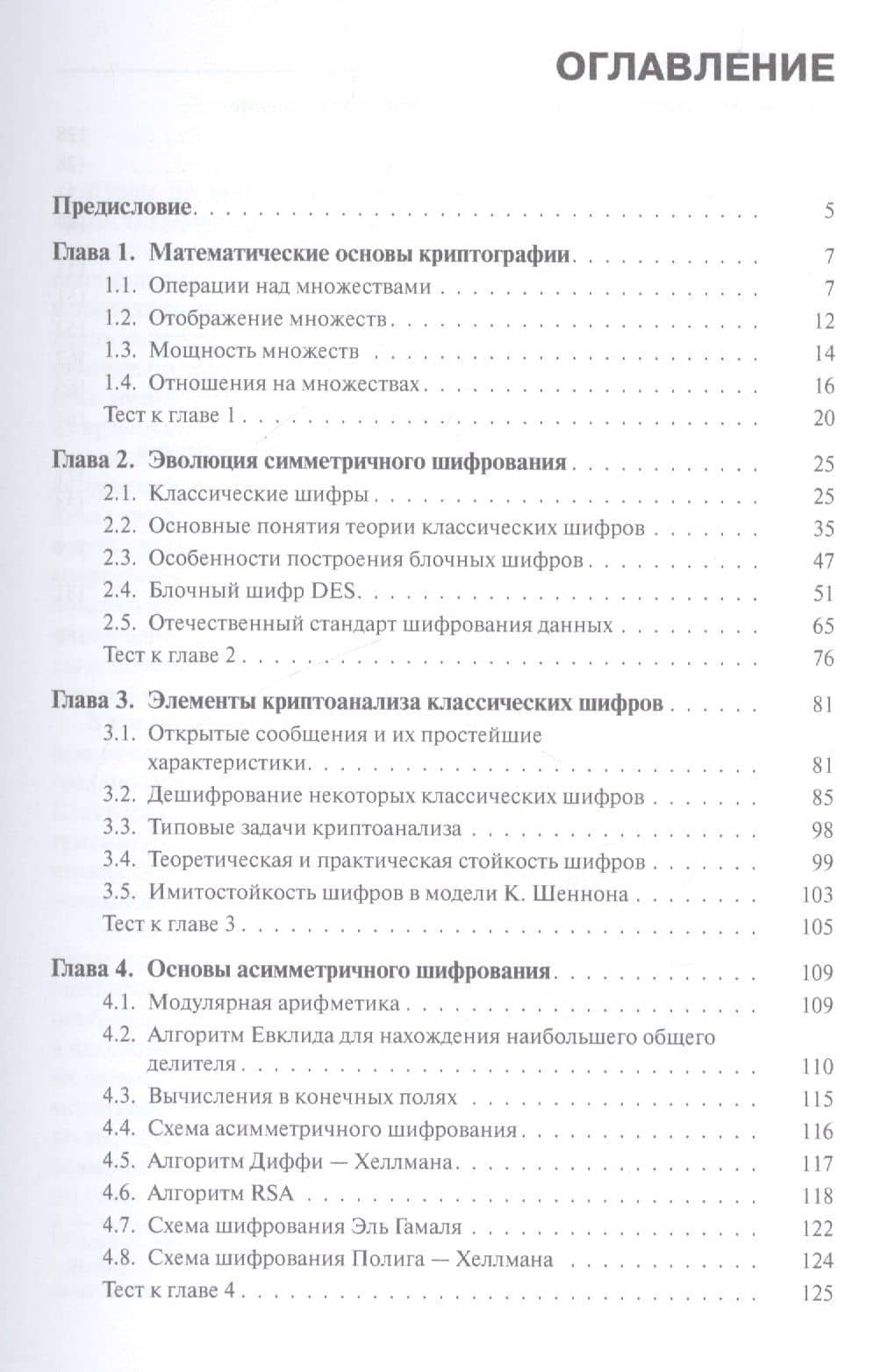 ОГЛАВЛЕНИЕ

Предисловие 5

Глава 1. Математические основы криптографии 7
1.1. Операции над множествами 7
1.2. Отображение множеств 12
1.3. Мощность множеств 14
1.4. Отношения на множествах 16
Тест к главе 1 20

Глава 2. Эволюция симметричного шифрования 25
2.1. Классические шифры 25
2.2. Основные понятия теории классических шифров 35
2.3. Особенности построения блочных шифров 47
2.4. Блочный шифр DES 51
2.5. Отечественный стандарт шифрования данных 65
Тест к главе 2 76

Глава 3. Элементы криптоанализа классических шифров 81
3.1. Открытые сообщения и их простейшие характеристики 81
3.2. Дешифрование некоторых классических шифров 85
3.3. Типовые задачи криптоанализа 98
3.4. Теоретическая и практическая стойкость шифров 99
3.5. Имитостойкость шифров в модели К. Шеннона 103
Тест к главе 3 105

Глава 4. Основы асимметричного шифрования 109
4.1. Модулярная арифметика 109
4.2. Алгоритм Евклида для нахождения наибольшего общего делителя 110
4.3. Вычисления в конечных полях 115
4.4. Схема асимметричного шифрования 116
4.5. Алгоритм Диффи — Хеллмана 117
4.6. Алгоритм RSA 118
4.7. Схема шифрования Эль Гамаля 122
4.8. Схема шифрования Полига — Хеллмана 124
Тест к главе 4 125